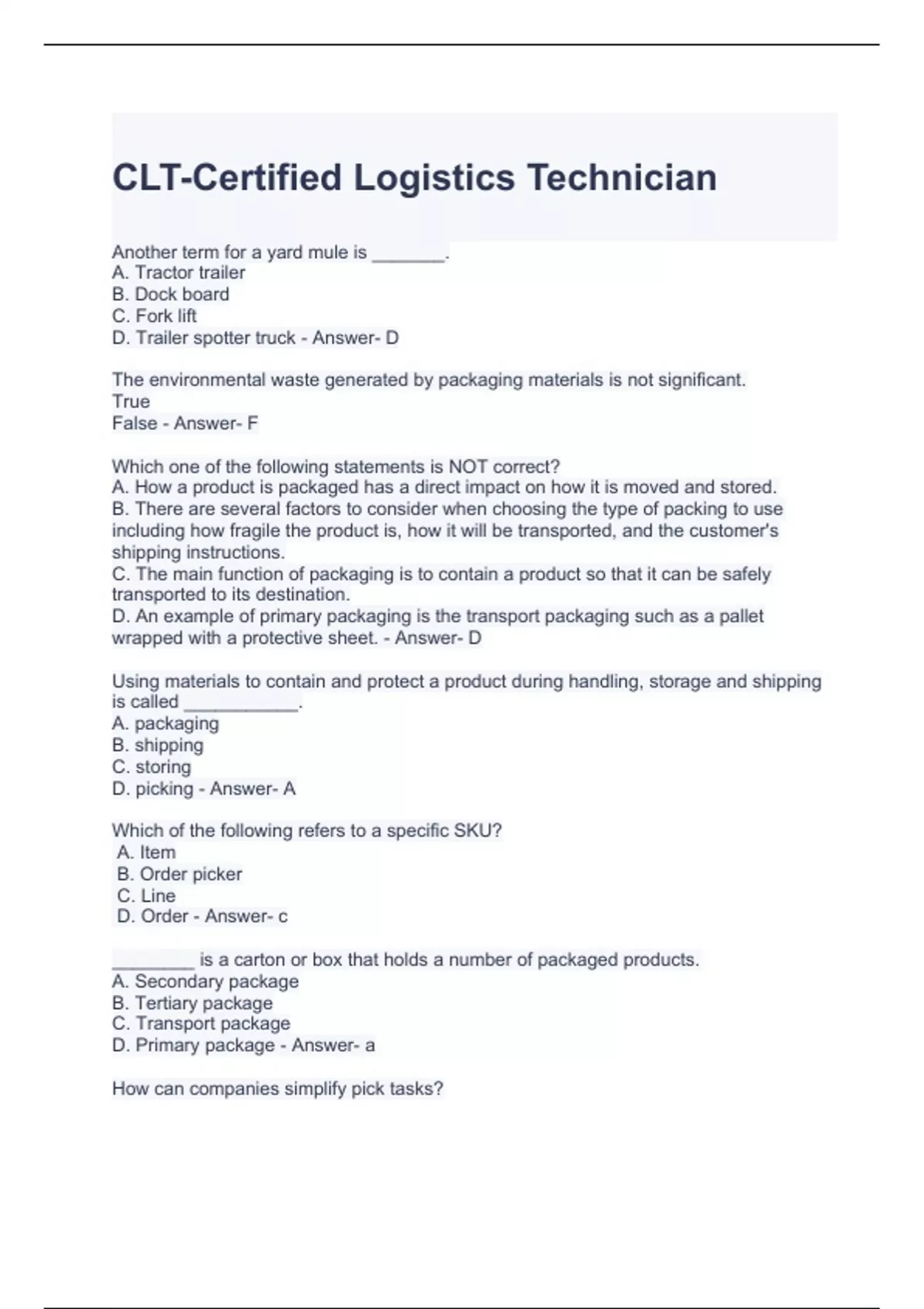 CLT-Certified Logistics Technician

Another term for a yard mule is _______.
A. Tractor trailer
B. Dock board
C. Fork lift
D. Trailer spotter truck - Answer- D

The environmental waste generated by packaging materials is not significant.
True
False - Answer- F

Which one of the following statements is NOT correct?
A. How a product is packaged has a direct impact on how it is moved and stored.
B. There are several factors to consider when choosing the type of packing to use including how fragile the product is, how it will be transported, and the customer's shipping instructions.
C. The main function of packaging is to contain a product so that it can be safely transported to its destination.
D. An example of primary packaging is the transport packaging such as a pallet wrapped with a protective sheet. - Answer- D

Using materials to contain and protect a product during handling, storage and shipping is called ___________.
A. packaging
B. shipping
C. storing
D. picking - Answer- A

Which of the following refers to a specific SKU?
A. Item
B. Order picker
C. Line
D. Order - Answer- c

________ is a carton or box that holds a number of packaged products.
A. Secondary package
B. Tertiary package
C. Transport package
D. Primary package - Answer- a

How can companies simplify pick tasks?